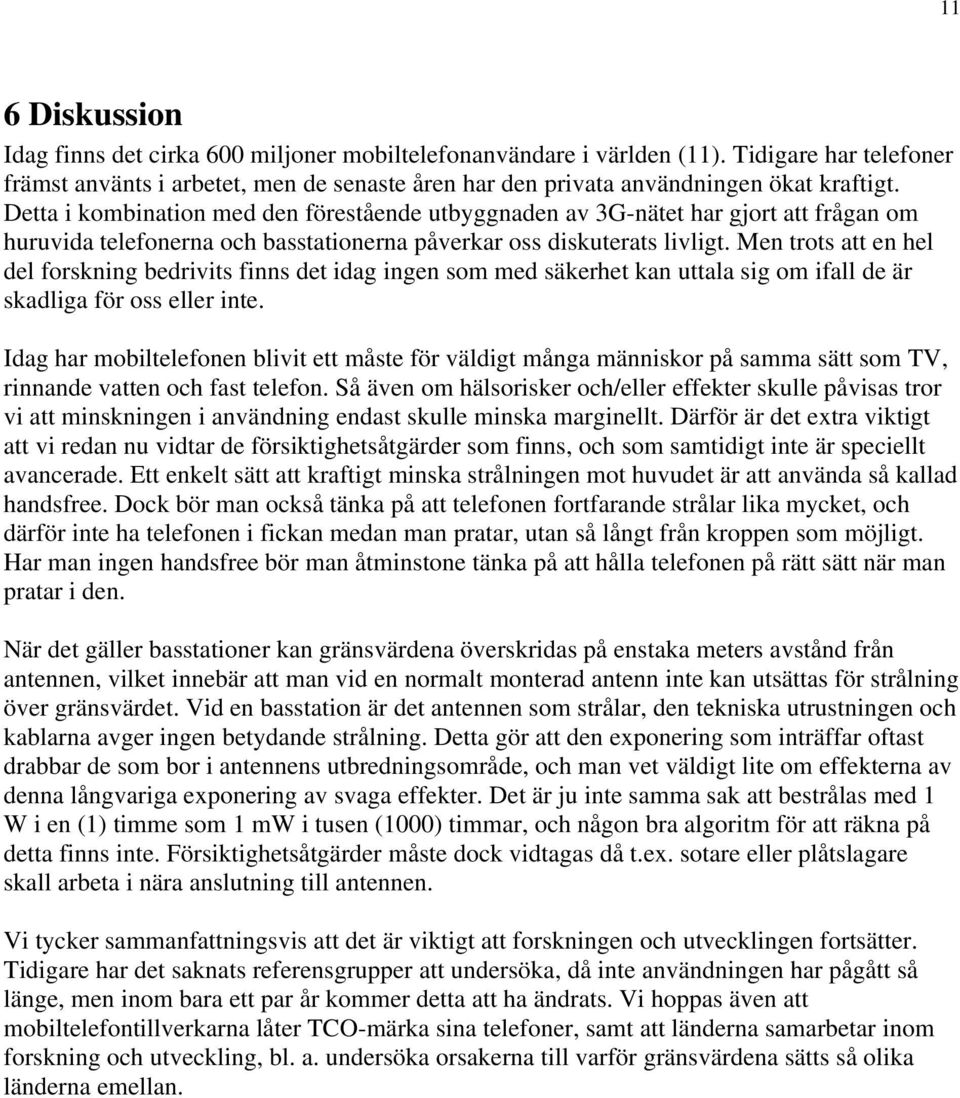 11

6 Diskussion

Idag finns det cirka 600 miljoner mobiltelefonanvändare i världen (11). Tidigare har telefoner främst använts i arbetet, men de senaste åren har den privata användningen ökat kraftigt. Detta i kombination med den förestående utbyggnaden av 3G-nätet har gjort att frågan om huruvida telefonerna och basstationerna påverkar oss diskuterats livligt. Men trots att en hel del forskning bedrivits finns det idag ingen som med säkerhet kan uttala sig om ifall de är skadliga för oss eller inte.

Idag har mobiltelefonen blivit ett måste för väldigt många människor på samma sätt som TV, rinnande vatten och fast telefon. Så även om hälsorisker och/eller effekter skulle påvisas tror vi att minskningen i användning endast skulle minska marginellt. Därför är det extra viktigt att vi redan nu vidtar de försiktighetsåtgärder som finns, och som samtidigt inte är speciellt avancerade. Ett enkelt sätt att kraftigt minska strålningen mot huvudet är att använda så kallad handsfree. Dock bör man också tänka på att telefonen fortfarande strålar lika mycket, och därför inte ha telefonen i fickan medan man pratar, utan så långt från kroppen som möjligt. Har man ingen handsfree bör man åtminstone tänka på att hålla telefonen på rätt sätt när man pratar i den.

När det gäller basstationer kan gränsvärdena överskridas på enstaka meters avstånd från antennen, vilket innebär att man vid en normalt monterad antenn inte kan utsättas för strålning över gränsvärdet. Vid en basstation är det antennen som strålar, den tekniska utrustningen och kablarna avger ingen betydande strålning. Detta gör att den exponering som inträffar oftast drabbar de som bor i antennens utbredningsområde, och man vet väldigt lite om effekterna av denna långvariga exponering av svaga effekter. Det är ju inte samma sak att bestrålas med 1 W i en (1) timme som 1 mW i tusen (1000) timmar, och någon bra algoritm för att räkna på detta finns inte. Försiktighetsåtgärder måste dock vidtagas då t.ex. sotare eller plåtslagare skall arbeta i nära anslutning till antennen.

Vi tycker sammanfattningsvis att det är viktigt att forskningen och utvecklingen fortsätter. Tidigare har det saknats referensgrupper att undersöka, då inte användningen har pågått så länge, men inom bara ett par år kommer detta att ha ändrats. Vi hoppas även att mobiltelefontillverkarna låter TCO-märka sina telefoner, samt att länderna samarbetar inom forskning och utveckling, bl. a. undersöka orsakerna till varför gränsvärdena sätts så olika länderna emellan.